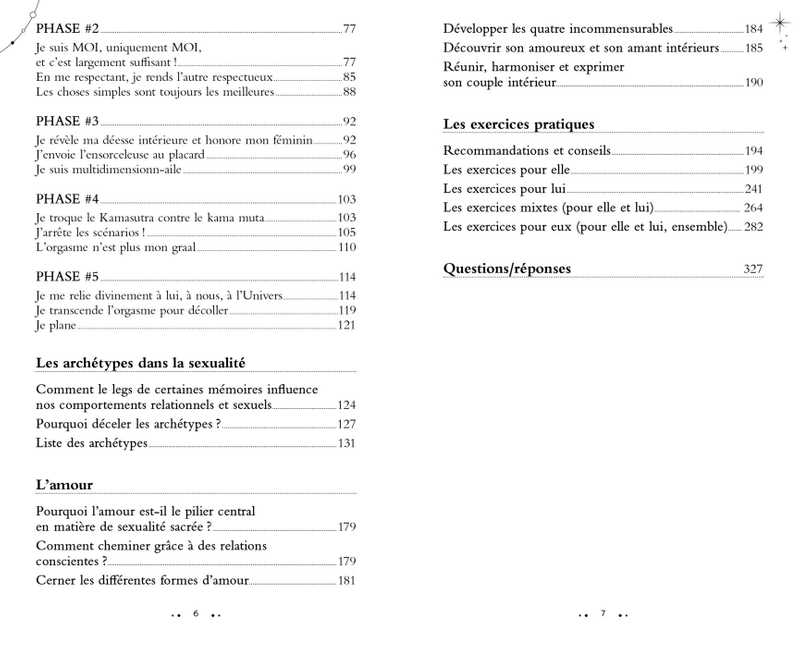 PHASE #2 77
Je suis MOI, uniquement MOI, et c'est largement suffisant ! 77
En me respectant, je rends l'autre respectueux 85
Les choses simples sont toujours les meilleures 88

PHASE #3 92
Je révèle ma déesse intérieure et honore mon féminin 92
J'envoie l'ensorceleuse au placard 96
Je suis multidimensionn-aile 99

PHASE #4 103
Je troque le Kamasutra contre le kama muta 103
J'arrête les scénarios ! 105
L'orgasme n'est plus mon graal 110

PHASE #5 114
Je me relie divinement à lui, à nous, à l'Univers 114
Je transcende l'orgasme pour décoller 119
Je plane 121

Les archétypes dans la sexualité

Comment le legs de certaines mémoires influence nos comportements relationnels et sexuels 124
Pourquoi déceler les archétypes ? 127
Liste des archétypes 131

L'amour

Pourquoi l'amour est-il le pilier central en matière de sexualité sacrée ? 179
Comment cheminer grâce à des relations conscientes ? 179
Cerner les différentes formes d'amour 181

6

Développer les quatre incommensurables 184
Découvrir son amoureux et son amant intérieurs 185
Réunir, harmoniser et exprimer son couple intérieur 190

Les exercices pratiques

Recommandations et conseils 194
Les exercices pour elle 199
Les exercices pour lui 241
Les exercices mixtes (pour elle et lui) 264
Les exercices pour eux (pour elle et lui, ensemble) 282

Questions/réponses 327

7